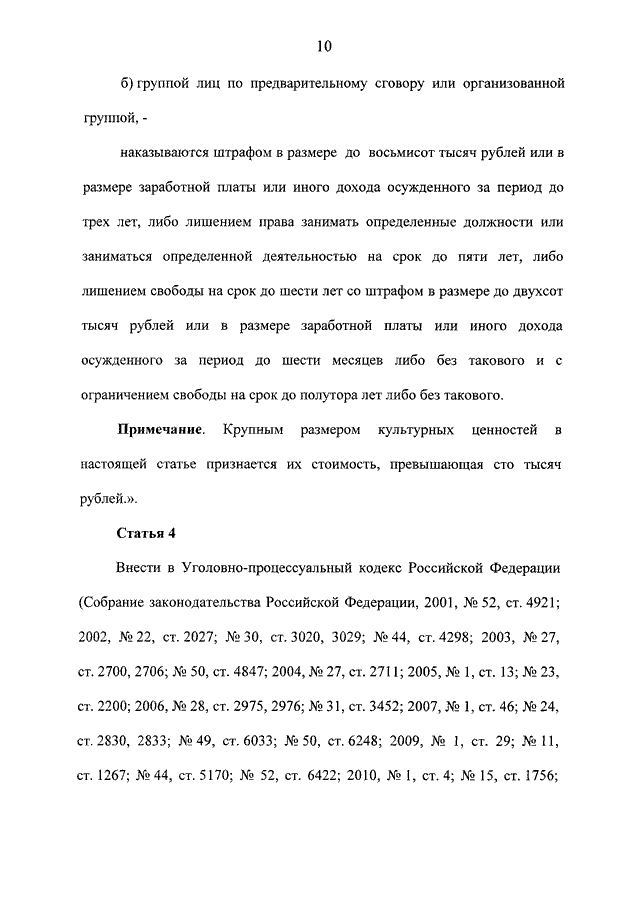 10

б) группой лиц по предварительному сговору или организованной группой, -

наказываются штрафом в размере до восьмисот тысяч рублей или в размере заработной платы или иного дохода осужденного за период до трех лет, либо лишением права занимать определенные должности или заниматься определенной деятельностью на срок до пяти лет, либо лишением свободы на срок до шести лет со штрафом в размере до двухсот тысяч рублей или в размере заработной платы или иного дохода осужденного за период до шести месяцев либо без такового и с ограничением свободы на срок до полутора лет либо без такового.

Примечание. Крупным размером культурных ценностей в настоящей статье признается их стоимость, превышающая сто тысяч рублей.».

Статья 4

Внести в Уголовно-процессуальный кодекс Российской Федерации (Собрание законодательства Российской Федерации, 2001, № 52, ст. 4921; 2002, № 22, ст. 2027; № 30, ст. 3020, 3029; № 44, ст. 4298; 2003, № 27, ст. 2700, 2706; № 50, ст. 4847; 2004, № 27, ст. 2711; 2005, № 1, ст. 13; № 23, ст. 2200; 2006, № 28, ст. 2975, 2976; № 31, ст. 3452; 2007, № 1, ст. 46; № 24, ст. 2830, 2833; № 49, ст. 6033; № 50, ст. 6248; 2009, № 1, ст. 29; № 11, ст. 1267; № 44, ст. 5170; № 52, ст. 6422; 2010, № 1, ст. 4; № 15, ст. 1756;